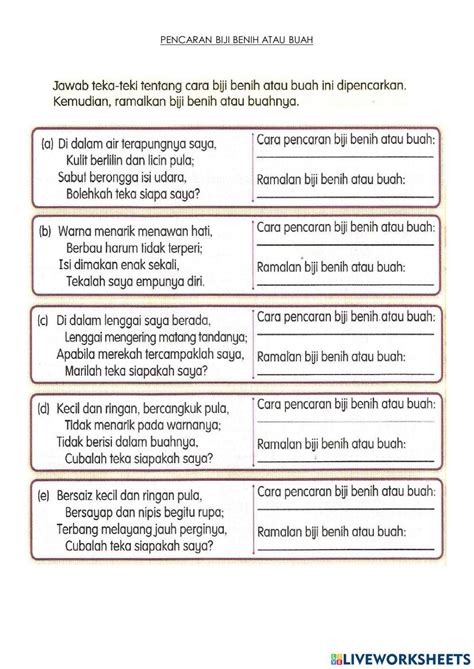 PENCARAN BIJI BENIH ATAU BUAH

Jawab teka-teki tentang cara biji benih atau buah ini dipencarkan. Kemudian, ramalkan biji benih atau buahnya.

(a) Di dalam air terapungnya saya,
Kulit berlilin dan licin pula;
Sabut berongga isi udara,
Bolehkah teka siapa saya?

Cara pencaran biji benih atau buah:
Ramalan biji benih atau buah:

(b) Warna menarik menawan hati,
Berbau harum tidak terperi;
Isi dimakan enak sekali,
Tekalah saya empunya diri.

Cara pencaran biji benih atau buah:
Ramalan biji benih atau buah:

(c) Di dalam lenggai saya berada,
Lenggai mengering matang tandanya;
Apabila merekah tercampaklah saya,
Marilah teka siapakah saya?

Cara pencaran biji benih atau buah:
Ramalan biji benih atau buah:

(d) Kecil dan ringan, bercangkuk pula,
Tidak menarik pada warnanya;
Tidak berisi dalam buahnya,
Cubalah teka siapakah saya?

Cara pencaran biji benih atau buah:
Ramalan biji benih atau buah:

(e) Bersaiz kecil dan ringan pula,
Bersayap dan nipis begitu rupa;
Terbang melayang jauh perginya,
Cubalah teka siapakah saya?

Cara pencaran biji benih atau buah:
Ramalan biji benih atau buah:

LIVEWORKSHEETS